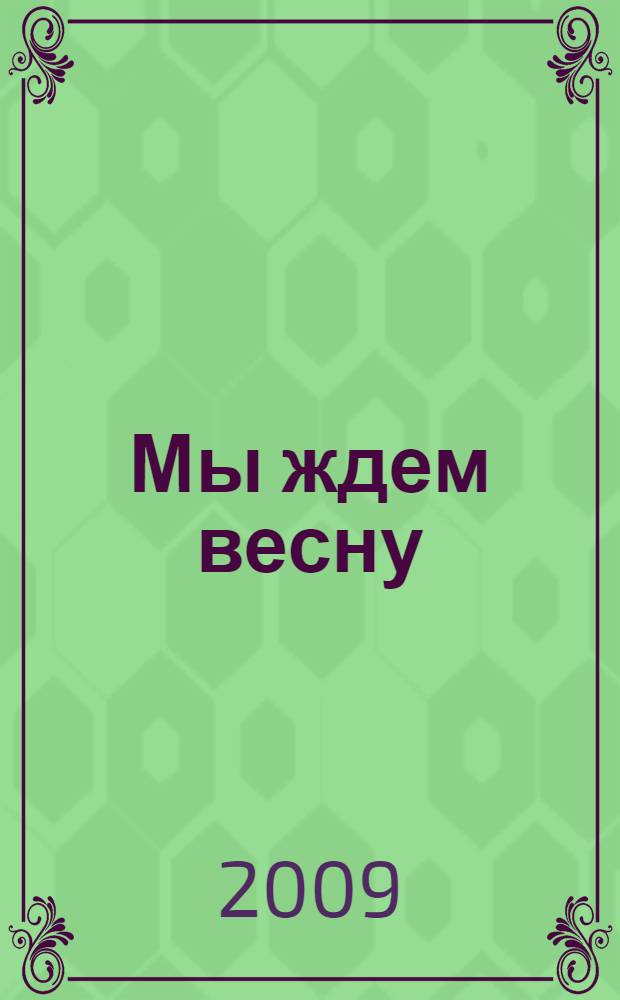 Мы ждем весну

2009